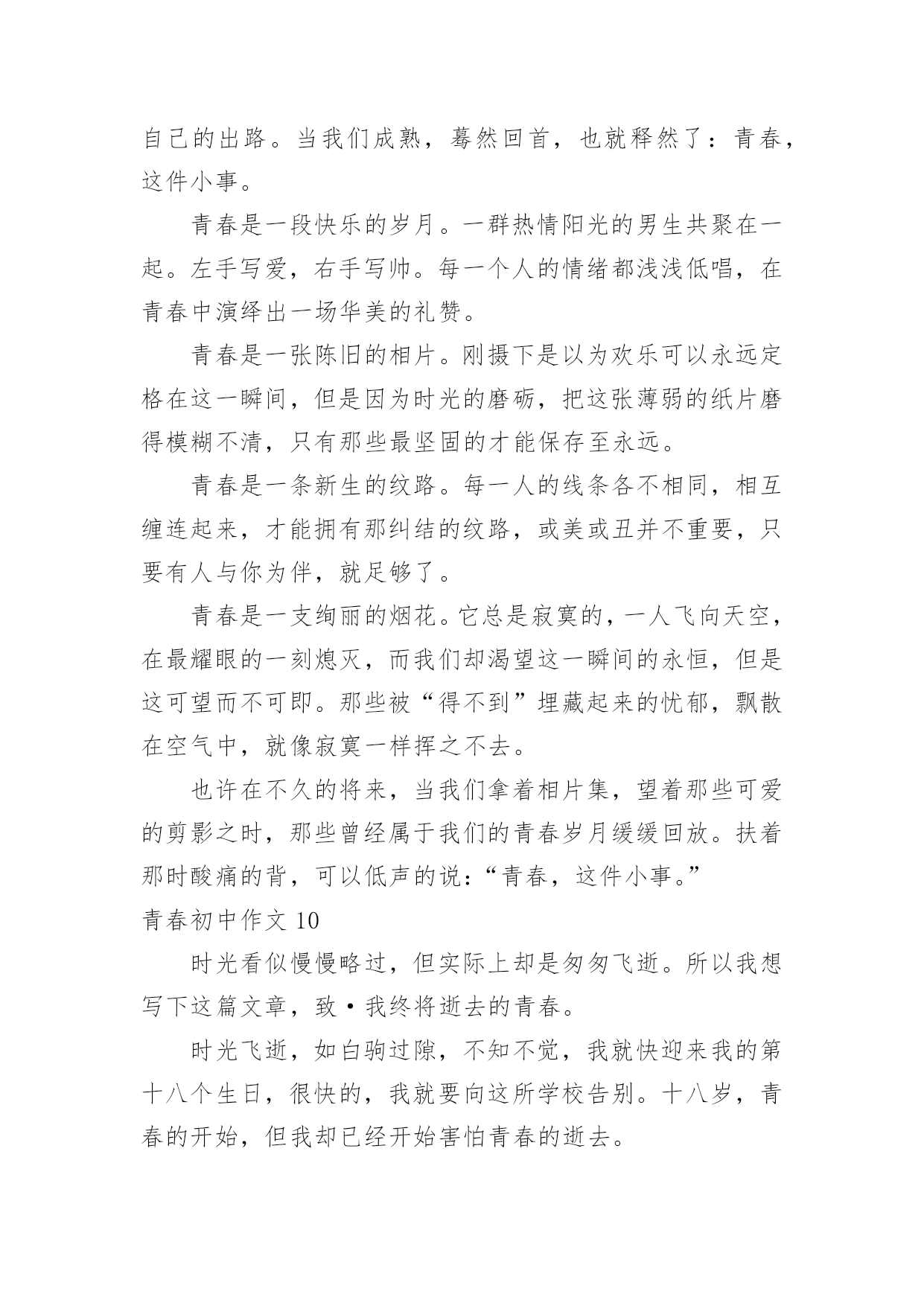 自己的出路。当我们成熟，蓦然回首，也就释然了：青春，这件小事。

青春是一段快乐的岁月。一群热情阳光的男生共聚在一起。左手写爱，右手写帅。每一个人的情绪都浅浅低唱，在青春中演绎出一场华美的礼赞。

青春是一张陈旧的相片。刚摄下是以为欢乐可以永远定格在这一瞬间，但是因为时光的磨砺，把这张薄弱的纸片磨得模糊不清，只有那些最坚固的才能保存至永远。

青春是一条新生的纹路。每一人的线条各不相同，相互缠连起来，才能拥有那纠结的纹路，或美或丑并不重要，只要有人与你为伴，就足够了。

青春是一支绚丽的烟花。它总是寂寞的，一人飞向天空，在最耀眼的一刻熄灭，而我们却渴望这一瞬间的永恒，但是这可望而不可即。那些被“得不到”埋藏起来的忧郁，飘散在空气中，就像寂寞一样挥之不去。

也许在不久的将来，当我们拿着相片集，望着那些可爱的剪影之时，那些曾经属于我们的青春岁月缓缓回放。扶着那时酸痛的背，可以低声的说：“青春，这件小事。”

青春初中作文 10

时光看似慢慢略过，但实际上却是匆匆飞逝。所以我想写下这篇文章，致·我终将逝去的青春。

时光飞逝，如白驹过隙，不知不觉，我就快迎来我的第十八个生日，很快的，我就要向这所学校告别。十八岁，青春的开始，但我却已经开始害怕青春的逝去。